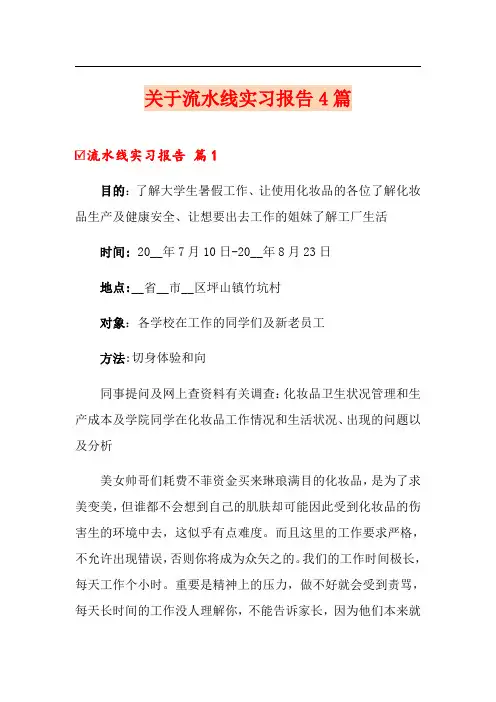 关于流水线实习报告4篇

☑流水线实习报告 篇1

目的：了解大学生暑假工作、让使用化妆品的各位了解化妆品生产及健康安全、让想要出去工作的姐妹了解工厂生活

时间：20__年7月10日-20__年8月23日

地点：__省__市__区坪山镇竹坑村

对象：各学校在工作的同学们及新老员工

方法：切身体验和向

同事提问及网上查资料有关调查：化妆品卫生状况管理和生产成本及学院同学在化妆品工作情况和生活状况、出现的问题以及分析

美女帅哥们耗费不菲资金买来琳琅满目的化妆品，是为了求美变美，但谁都不会想到自己的肌肤却可能因此受到化妆品的伤害生的环境中去，这似乎有点难度。而且这里的工作要求严格，不允许出现错误，否则你将成为众矢之的。我们的工作时间极长，每天工作个小时。重要是精神上的压力，做不好就会受到责骂，每天长时间的工作没人理解你，不能告诉家长，因为他们本来就